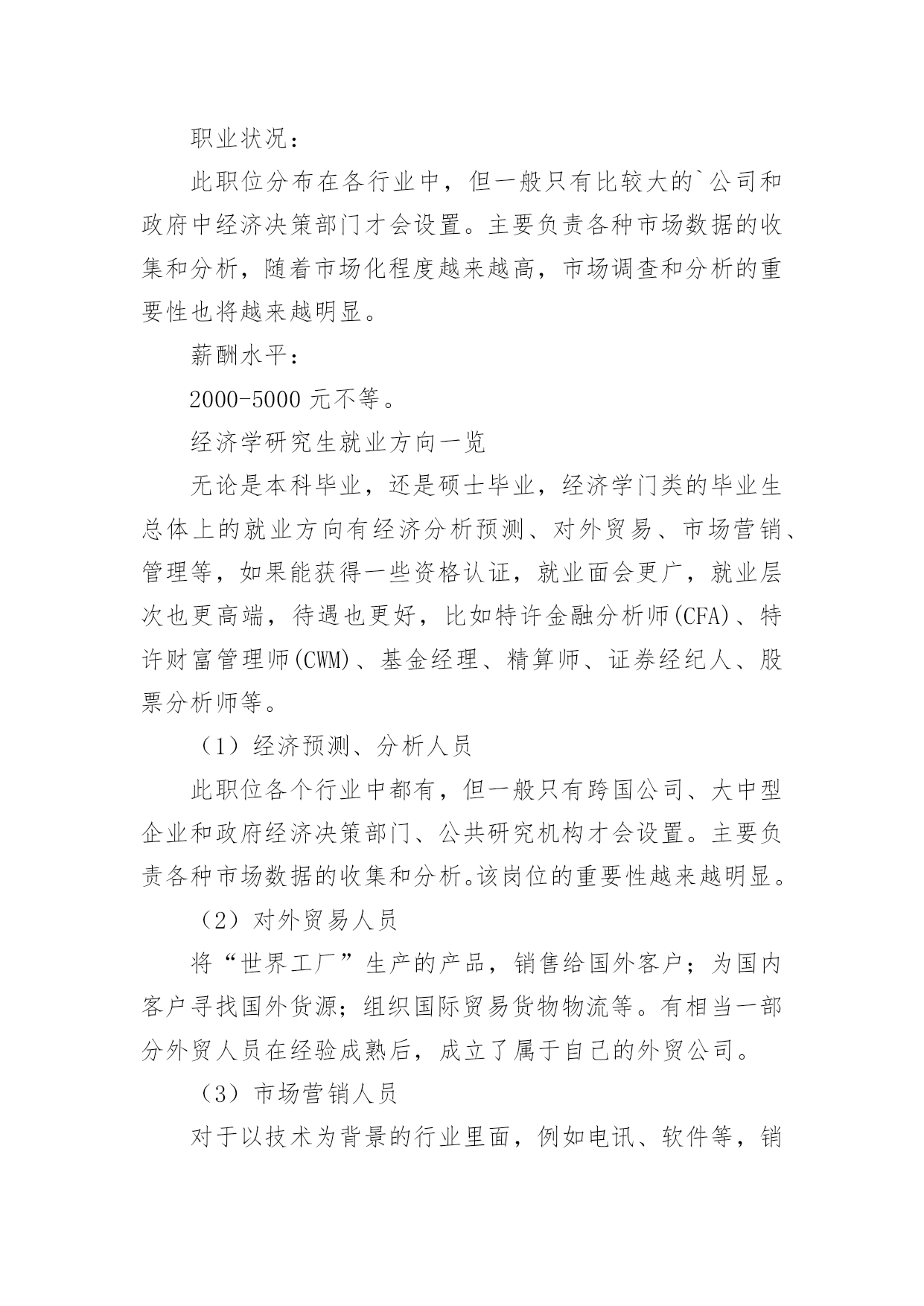 职业状况：

此职位分布在各行业中，但一般只有比较大的`公司和政府中经济决策部门才会设置。主要负责各种市场数据的收集和分析，随着市场化程度越来越高，市场调查和分析的重要性也将越来越明显。

薪酬水平：

2000-5000 元不等。

经济学研究生就业方向一览

无论是本科毕业，还是硕士毕业，经济学门类的毕业生总体上的就业方向有经济分析预测、对外贸易、市场营销、管理等，如果能获得一些资格认证，就业面会更广，就业层次也更高端，待遇也更好，比如特许金融分析师(CFA)、特许财富管理师(CWM)、基金经理、精算师、证券经纪人、股票分析师等。

（1）经济预测、分析人员

此职位各个行业中都有，但一般只有跨国公司、大中型企业和政府经济决策部门、公共研究机构才会设置。主要负责各种市场数据的收集和分析。该岗位的重要性越来越明显。

（2）对外贸易人员

将“世界工厂”生产的产品，销售给国外客户；为国内客户寻找国外货源；组织国际贸易货物物流等。有相当一部分外贸人员在经验成熟后，成立了属于自己的外贸公司。

（3）市场营销人员

对于以技术为背景的行业里面，例如电讯、软件等，销